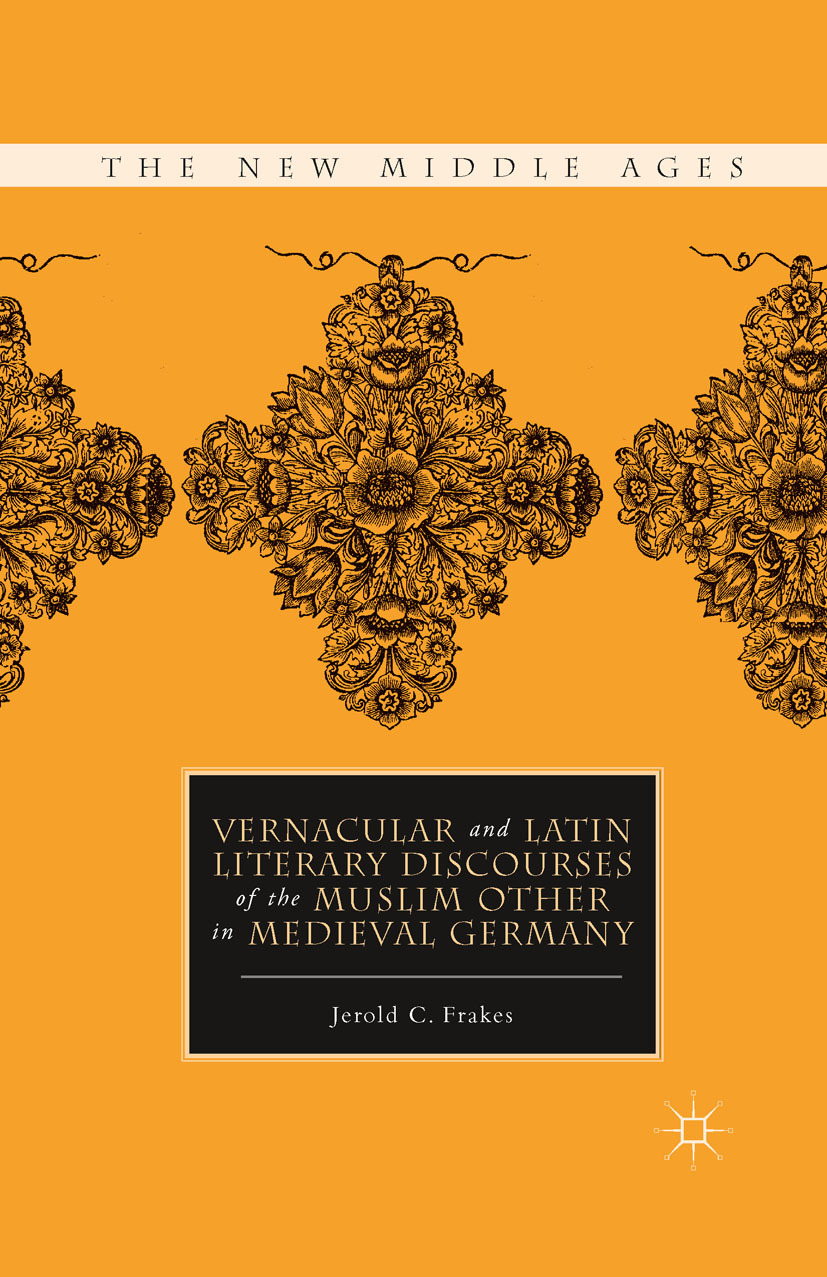 THE NEW MIDDLE AGES

VERNACULAR and LATIN LITERARY DISCOURSES of the MUSLIM OTHER in MEDIEVAL GERMANY

Jerold C. Frakes